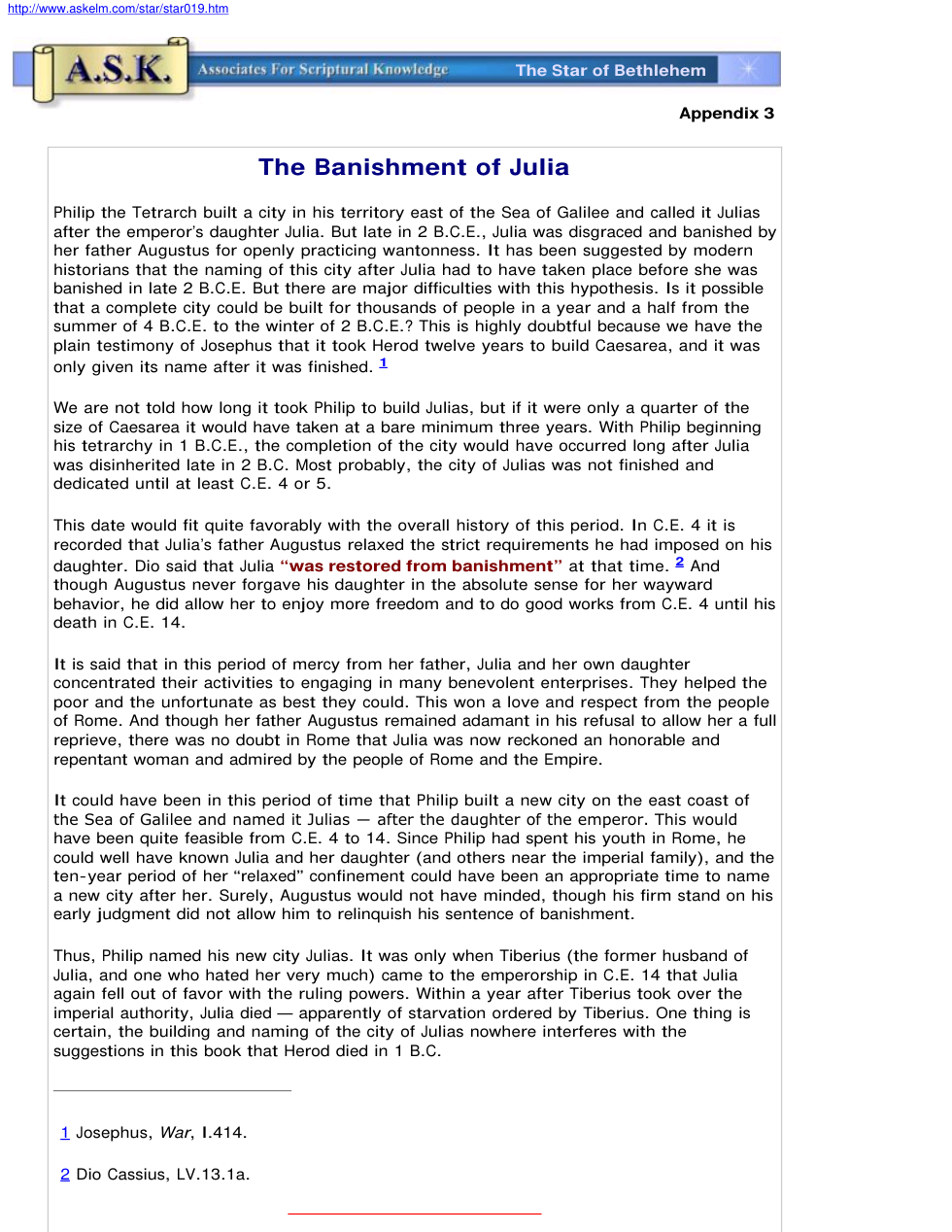 http://www.askelm.com/star/star019.htm

A.S.K.

Associates For Scriptural Knowledge

The Star of Bethlehem

Appendix 3

The Banishment of Julia

Philip the Tetrarch built a city in his territory east of the Sea of Galilee and called it Julias after the emperor's daughter Julia. But late in 2 B.C.E., Julia was disgraced and banished by her father Augustus for openly practicing wantonness. It has been suggested by modern historians that the naming of this city after Julia had to have taken place before she was banished in late 2 B.C.E. But there are major difficulties with this hypothesis. Is it possible that a complete city could be built for thousands of people in a year and a half from the summer of 4 B.C.E. to the winter of 2 B.C.E.? This is highly doubtful because we have the plain testimony of Josephus that it took Herod twelve years to build Caesarea, and it was only given its name after it was finished. $^{1}$

We are not told how long it took Philip to build Julias, but if it were only a quarter of the size of Caesarea it would have taken at a bare minimum three years. With Philip beginning his tetrarchy in 1 B.C.E., the completion of the city would have occurred long after Julia was disinherited late in 2 B.C. Most probably, the city of Julias was not finished and dedicated until at least C.E. 4 or 5.

This date would fit quite favorably with the overall history of this period. In C.E. 4 it is recorded that Julia's father Augustus relaxed the strict requirements he had imposed on his daughter. Dio said that Julia "was restored from banishment" at that time. $^{2}$ And though Augustus never forgave his daughter in the absolute sense for her wayward behavior, he did allow her to enjoy more freedom and to do good works from C.E. 4 until his death in C.E. 14.

It is said that in this period of mercy from her father, Julia and her own daughter concentrated their activities to engaging in many benevolent enterprises. They helped the poor and the unfortunate as best they could. This won a love and respect from the people of Rome. And though her father Augustus remained adamant in his refusal to allow her a full reprieve, there was no doubt in Rome that Julia was now reckoned an honorable and repentant woman and admired by the people of Rome and the Empire.

It could have been in this period of time that Philip built a new city on the east coast of the Sea of Galilee and named it Julias — after the daughter of the emperor. This would have been quite feasible from C.E. 4 to 14. Since Philip had spent his youth in Rome, he could well have known Julia and her daughter (and others near the imperial family), and the ten-year period of her "relaxed" confinement could have been an appropriate time to name a new city after her. Surely, Augustus would not have minded, though his firm stand on his early judgment did not allow him to relinquish his sentence of banishment.

Thus, Philip named his new city Julias. It was only when Tiberius (the former husband of Julia, and one who hated her very much) came to the emperorship in C.E. 14 that Julia again fell out of favor with the ruling powers. Within a year after Tiberius took over the imperial authority, Julia died — apparently of starvation ordered by Tiberius. One thing is certain, the building and naming of the city of Julias nowhere interferes with the suggestions in this book that Herod died in 1 B.C.

1 Josephus, War, I.414.

2 Dio Cassius, LV.13.1a.